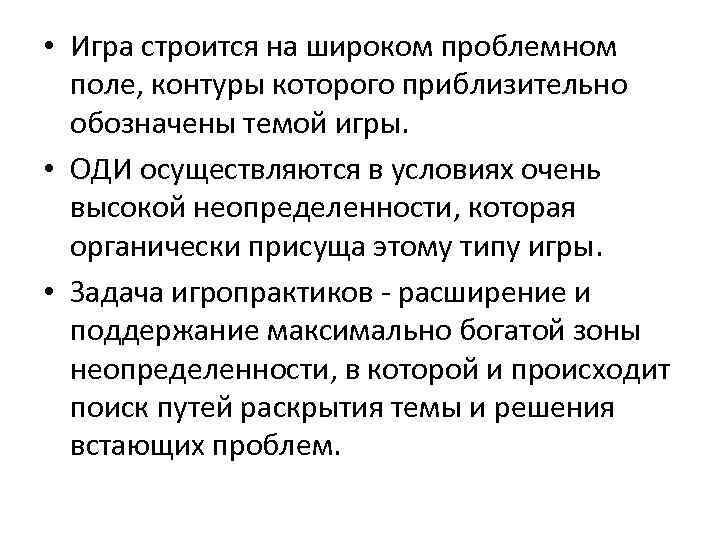 • Игра строится на широком проблемном поле, контуры которого приблизительно обозначены темой игры.

• ОДИ осуществляются в условиях очень высокой неопределенности, которая органически присуща этому типу игры.

• Задача игропрактиков - расширение и поддержание максимально богатой зоны неопределенности, в которой и происходит поиск путей раскрытия темы и решения встающих проблем.